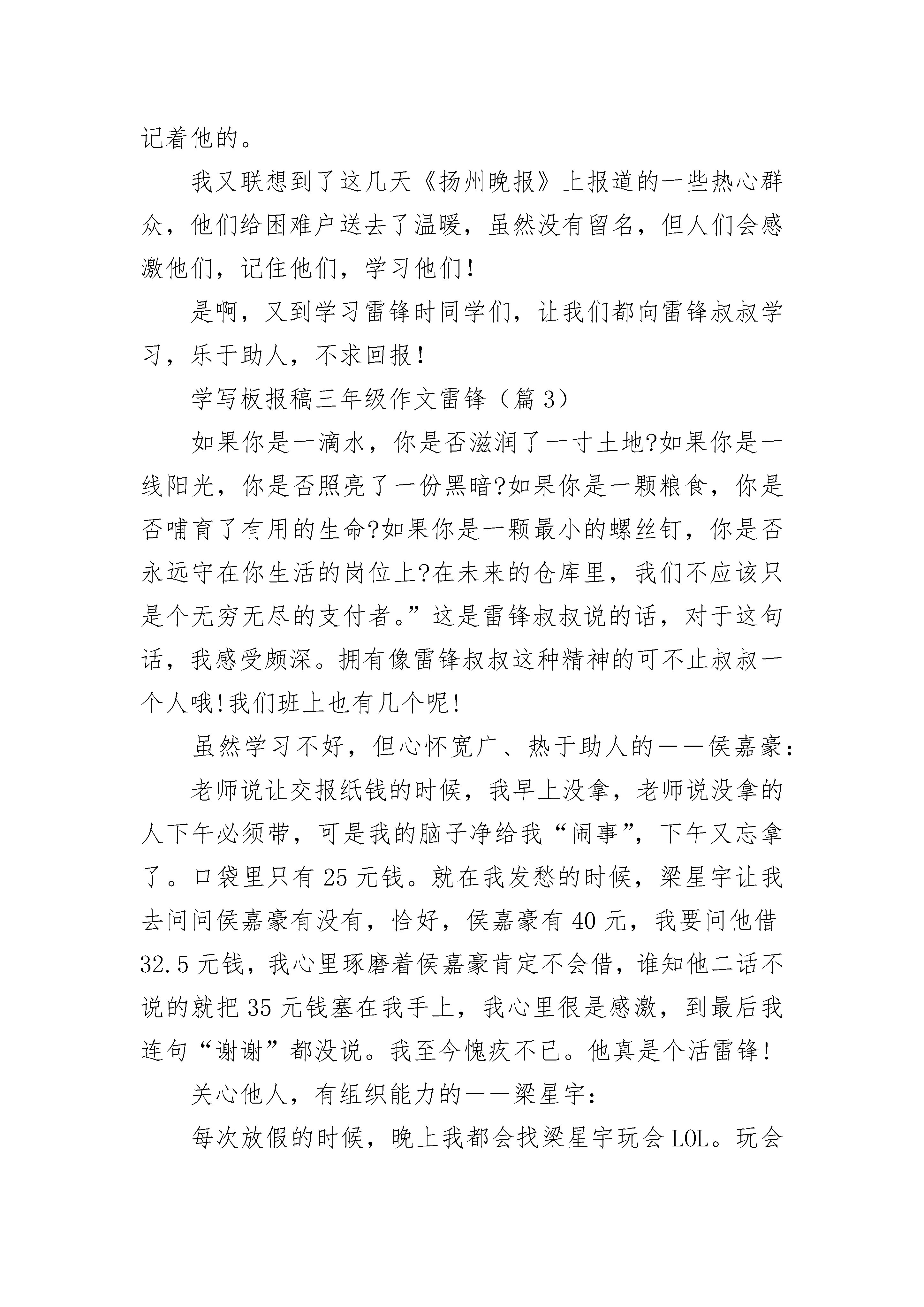 记着他的。

我又联想到了这几天《扬州晚报》上报道的一些热心群众，他们给困难户送去了温暖，虽然没有留名，但人们会感激他们，记住他们，学习他们！

是啊，又到学习雷锋时同学们，让我们都向雷锋叔叔学习，乐于助人，不求回报！

学写板报稿三年级作文雷锋（篇3）

如果你是一滴水，你是否滋润了一寸土地?如果你是一线阳光，你是否照亮了一份黑暗?如果你是一颗粮食，你是否哺育了有用的生命?如果你是一颗最小的螺丝钉，你是否永远守在你生活的岗位上?在未来的仓库里，我们不应该只是个无穷无尽的支付者。”这是雷锋叔叔说的话，对于这句话，我感受颇深。拥有像雷锋叔叔这种精神的可不止叔叔一个人哦!我们班上也有几个呢!

虽然学习不好，但心怀宽广、热于助人的——侯嘉豪：

老师说让交报纸钱的时候，我早上没拿，老师说没拿的人下午必须带，可是我的脑子净给我“闹事”，下午又忘拿了。口袋里只有25元钱。就在我发愁的时候，梁星宇让我去问问侯嘉豪有没有，恰好，侯嘉豪有40元，我要问他借32.5元钱，我心里琢磨着侯嘉豪肯定不会借，谁知他二话不说的就把35元钱塞在我手上，我心里很是感激，到最后我连句“谢谢”都没说。我至今愧疚不已。他真是个活雷锋!

关心他人，有组织能力的——梁星宇：

每次放假的时候，晚上我都会找梁星宇玩会LOL。玩会